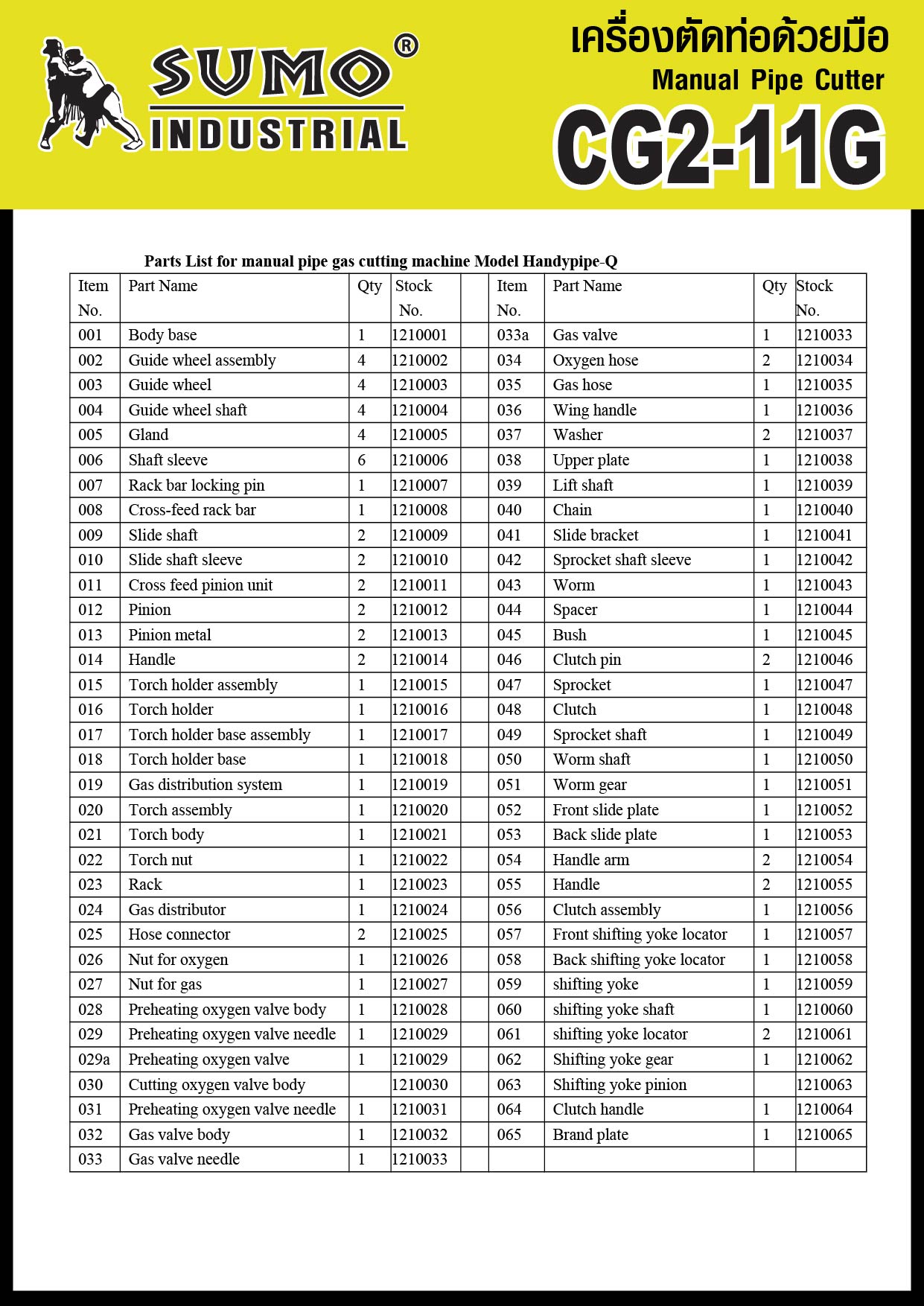 SUMO®
INDUSTRIAL

เครื่องตัดท่อด้วยมือ
Manual Pipe Cutter
CG2-11G

Parts List for manual pipe gas cutting machine Model Handypipe-Q

| Item No. | Part Name | Qty | Stock No. | | Item No. | Part Name | Qty | Stock No. |
|---|---|---|---|---|---|---|---|---|
| 001 | Body base | 1 | 1210001 | | 033a | Gas valve | 1 | 1210033 |
| 002 | Guide wheel assembly | 4 | 1210002 | | 034 | Oxygen hose | 2 | 1210034 |
| 003 | Guide wheel | 4 | 1210003 | | 035 | Gas hose | 1 | 1210035 |
| 004 | Guide wheel shaft | 4 | 1210004 | | 036 | Wing handle | 1 | 1210036 |
| 005 | Gland | 4 | 1210005 | | 037 | Washer | 2 | 1210037 |
| 006 | Shaft sleeve | 6 | 1210006 | | 038 | Upper plate | 1 | 1210038 |
| 007 | Rack bar locking pin | 1 | 1210007 | | 039 | Lift shaft | 1 | 1210039 |
| 008 | Cross-feed rack bar | 1 | 1210008 | | 040 | Chain | 1 | 1210040 |
| 009 | Slide shaft | 2 | 1210009 | | 041 | Slide bracket | 1 | 1210041 |
| 010 | Slide shaft sleeve | 2 | 1210010 | | 042 | Sprocket shaft sleeve | 1 | 1210042 |
| 011 | Cross feed pinion unit | 2 | 1210011 | | 043 | Worm | 1 | 1210043 |
| 012 | Pinion | 2 | 1210012 | | 044 | Spacer | 1 | 1210044 |
| 013 | Pinion metal | 2 | 1210013 | | 045 | Bush | 1 | 1210045 |
| 014 | Handle | 2 | 1210014 | | 046 | Clutch pin | 2 | 1210046 |
| 015 | Torch holder assembly | 1 | 1210015 | | 047 | Sprocket | 1 | 1210047 |
| 016 | Torch holder | 1 | 1210016 | | 048 | Clutch | 1 | 1210048 |
| 017 | Torch holder base assembly | 1 | 1210017 | | 049 | Sprocket shaft | 1 | 1210049 |
| 018 | Torch holder base | 1 | 1210018 | | 050 | Worm shaft | 1 | 1210050 |
| 019 | Gas distribution system | 1 | 1210019 | | 051 | Worm gear | 1 | 1210051 |
| 020 | Torch assembly | 1 | 1210020 | | 052 | Front slide plate | 1 | 1210052 |
| 021 | Torch body | 1 | 1210021 | | 053 | Back slide plate | 1 | 1210053 |
| 022 | Torch nut | 1 | 1210022 | | 054 | Handle arm | 2 | 1210054 |
| 023 | Rack | 1 | 1210023 | | 055 | Handle | 2 | 1210055 |
| 024 | Gas distributor | 1 | 1210024 | | 056 | Clutch assembly | 1 | 1210056 |
| 025 | Hose connector | 2 | 1210025 | | 057 | Front shifting yoke locator | 1 | 1210057 |
| 026 | Nut for oxygen | 1 | 1210026 | | 058 | Back shifting yoke locator | 1 | 1210058 |
| 027 | Nut for gas | 1 | 1210027 | | 059 | shifting yoke | 1 | 1210059 |
| 028 | Preheating oxygen valve body | 1 | 1210028 | | 060 | shifting yoke shaft | 1 | 1210060 |
| 029 | Preheating oxygen valve needle | 1 | 1210029 | | 061 | shifting yoke locator | 2 | 1210061 |
| 029a | Preheating oxygen valve | 1 | 1210029 | | 062 | Shifting yoke gear | 1 | 1210062 |
| 030 | Cutting oxygen valve body | | 1210030 | | 063 | Shifting yoke pinion | | 1210063 |
| 031 | Preheating oxygen valve needle | 1 | 1210031 | | 064 | Clutch handle | 1 | 1210064 |
| 032 | Gas valve body | 1 | 1210032 | | 065 | Brand plate | 1 | 1210065 |
| 033 | Gas valve needle | 1 | 1210033 | | | | | |